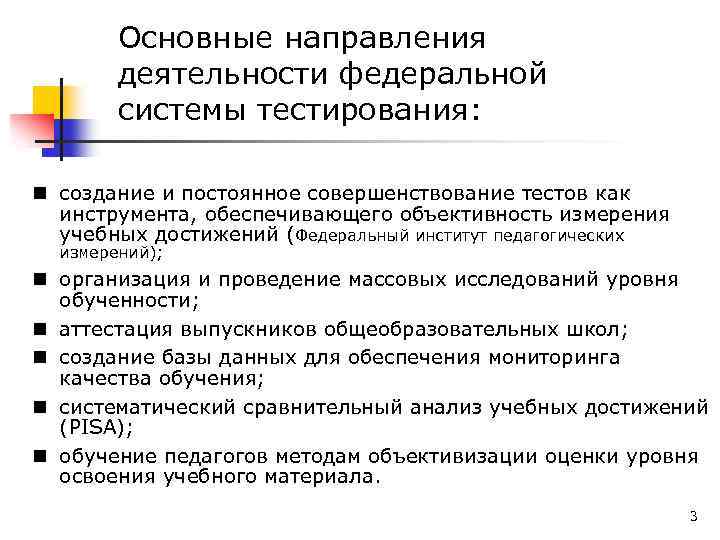 Основные направления деятельности федеральной системы тестирования:

■ создание и постоянное совершенствование тестов как инструмента, обеспечивающего объективность измерения учебных достижений (Федеральный институт педагогических измерений);
■ организация и проведение массовых исследований уровня обученности;
■ аттестация выпускников общеобразовательных школ;
■ создание базы данных для обеспечения мониторинга качества обучения;
■ систематический сравнительный анализ учебных достижений (PISA);
■ обучение педагогов методам объективизации оценки уровня освоения учебного материала.

3